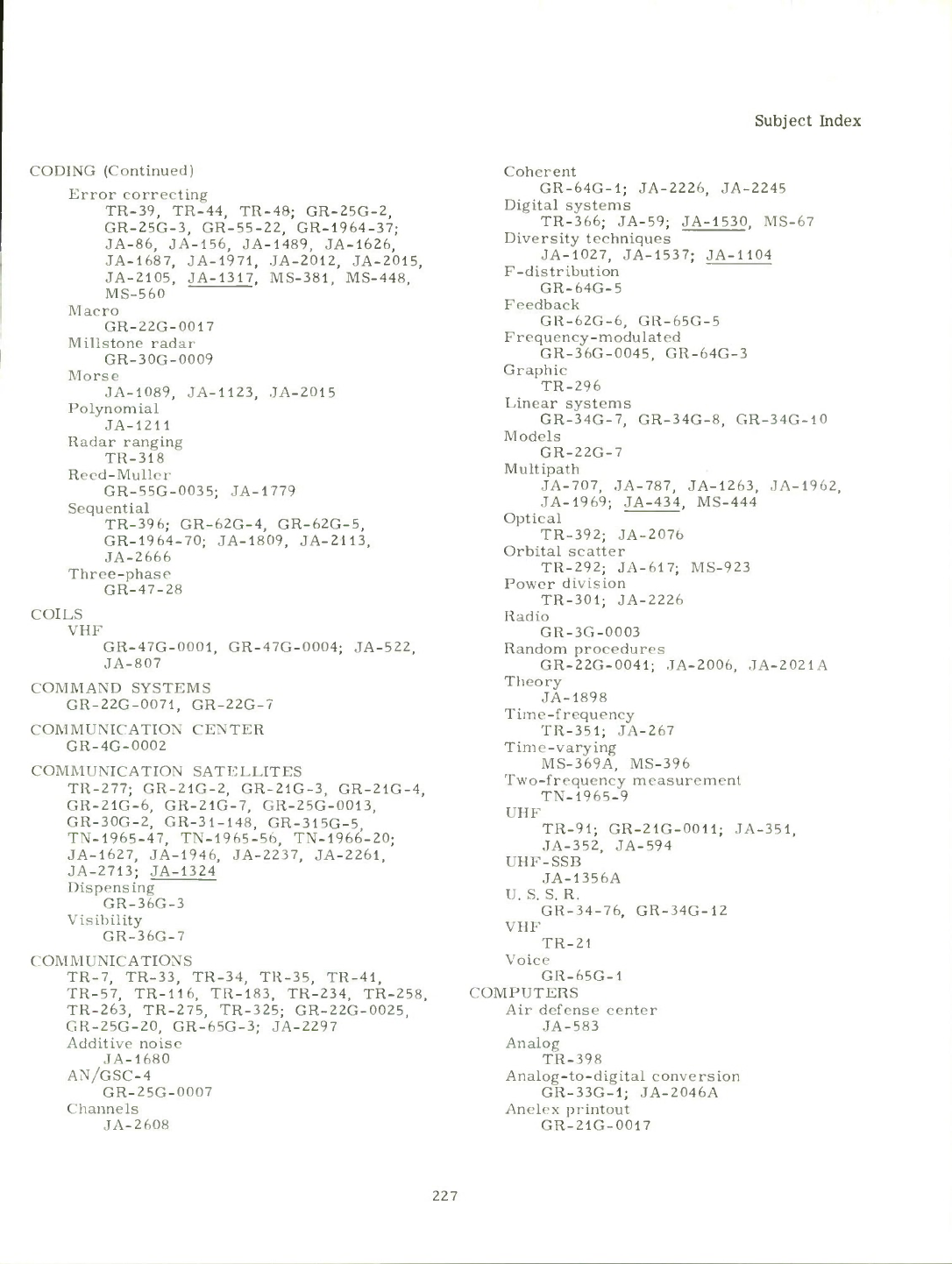 Subject Index

CODING (Continued)
Error correcting
TR-39, TR-44, TR-48; GR-25G-2, GR-25G-3, GR-55-22, GR-1964-37; JA-86, JA-156, JA-1489, JA-1626, JA-1687, JA-1971, JA-2012, JA-2015, JA-2105, JA-1317, MS-381, MS-448, MS-560
Macro
GR-22G-0017
Millstone radar
GR-30G-0009
Morse
JA-1089, JA-1123, JA-2015
Polynomial
JA-1211
Radar ranging
TR-318
Reed-Muller
GR-55G-0035; JA-1779
Sequential
TR-396; GR-62G-4, GR-62G-5, GR-1964-70; JA-1809, JA-2113, JA-2666
Three-phase
GR-47-28

COILS
VHF
GR-47G-0001, GR-47G-0004; JA-522, JA-807

COMMAND SYSTEMS
GR-22G-0071, GR-22G-7

COMMUNICATION CENTER
GR-4G-0002

COMMUNICATION SATELLITES
TR-277; GR-21G-2, GR-21G-3, GR-21G-4, GR-21G-6, GR-21G-7, GR-25G-0013, GR-30G-2, GR-31-148, GR-315G-5, TN-1965-47, TN-1965-56, TN-1966-20; JA-1627, JA-1946, JA-2237, JA-2261, JA-2713; JA-1324
Dispensing
GR-36G-3
Visibility
GR-36G-7

COMMUNICATIONS
TR-7, TR-33, TR-34, TR-35, TR-41, TR-57, TR-116, TR-183, TR-234, TR-258, TR-263, TR-275, TR-325; GR-22G-0025, GR-25G-20, GR-65G-3; JA-2297
Additive noise
JA-1680
AN/GSC-4
GR-25G-0007
Channels
JA-2608
Coherent
GR-64G-1; JA-2226, JA-2245
Digital systems
TR-366; JA-59; JA-1530, MS-67
Diversity techniques
JA-1027, JA-1537; JA-1104
F-distribution
GR-64G-5
Feedback
GR-62G-6, GR-65G-5
Frequency-modulated
GR-36G-0045, GR-64G-3
Graphic
TR-296
Linear systems
GR-34G-7, GR-34G-8, GR-34G-10
Models
GR-22G-7
Multipath
JA-707, JA-787, JA-1263, JA-1962, JA-1969; JA-434, MS-444
Optical
TR-392; JA-2076
Orbital scatter
TR-292; JA-617; MS-923
Power division
TR-301; JA-2226
Radio
GR-3G-0003
Random procedures
GR-22G-0041; JA-2006, JA-2021A
Theory
JA-1898
Time-frequency
TR-351; JA-267
Time-varying
MS-369A, MS-396
Two-frequency measurement
TN-1965-9
UHF
TR-91; GR-21G-0011; JA-351, JA-352, JA-594
UHF-SSB
JA-1356A
U. S. S. R.
GR-34-76, GR-34G-12
VHF
TR-21
Voice
GR-65G-1

COMPUTERS
Air defense center
JA-583
Analog
TR-398
Analog-to-digital conversion
GR-33G-1; JA-2046A
Anelex printout
GR-21G-0017

227